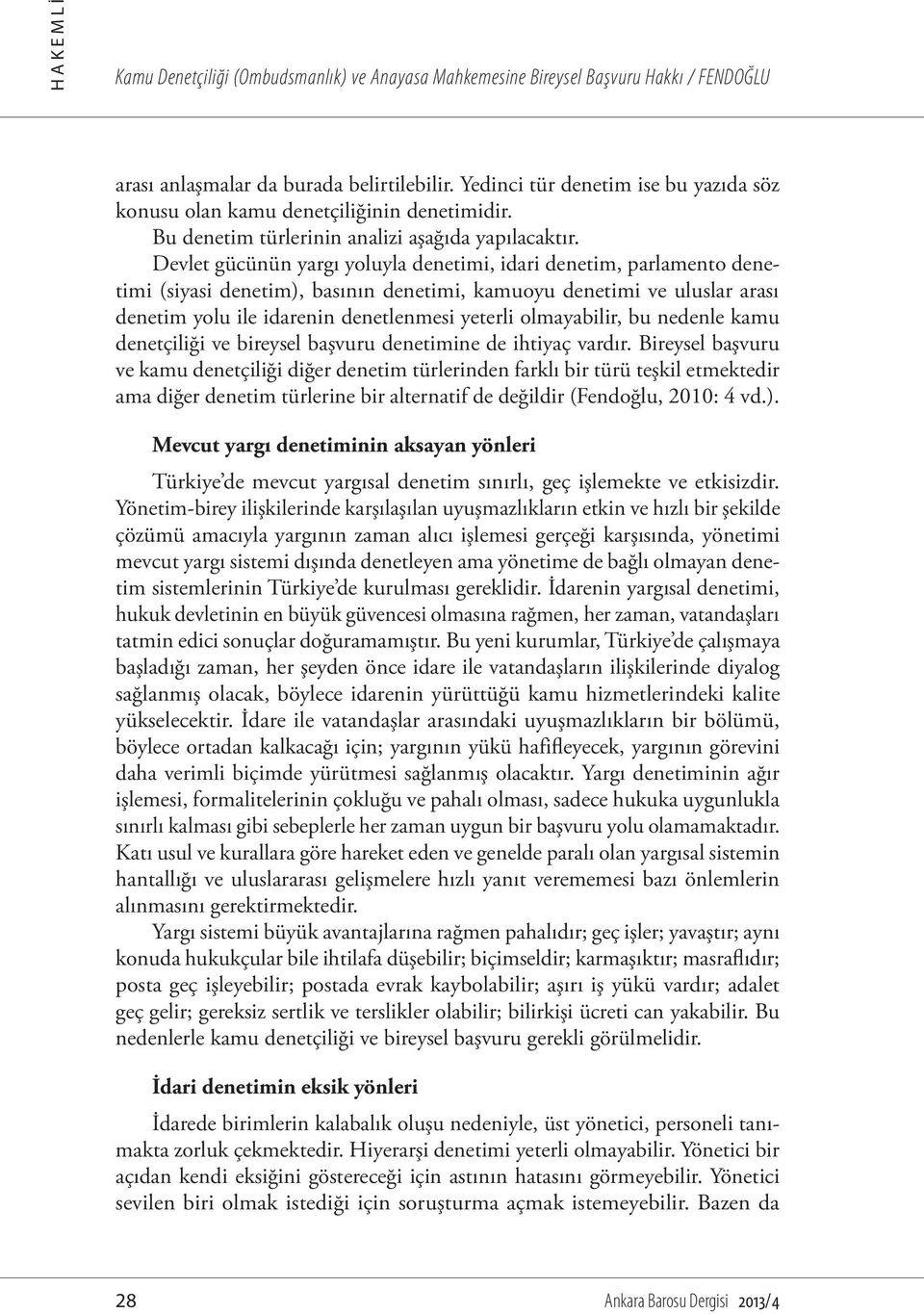 HAKEMLİ

Kamu Denetçiliği (Ombudsmanlık) ve Anayasa Mahkemesine Bireysel Başvuru Hakkı / FENDOĞLU

arası anlaşmalar da burada belirtilebilir. Yedinci tür denetim ise bu yazıda söz konusu olan kamu denetçiliğinin denetimidir.

Bu denetim türlerinin analizi aşağıda yapılacaktır.

Devlet gücünün yargı yoluyla denetimi, idari denetim, parlamento denetimi (siyasi denetim), basının denetimi, kamuoyu denetimi ve uluslar arası denetim yolu ile idarenin denetlenmesi yeterli olmayabilir, bu nedenle kamu denetçiliği ve bireysel başvuru denetimine de ihtiyaç vardır. Bireysel başvuru ve kamu denetçiliği diğer denetim türlerinden farklı bir türü teşkil etmektedir ama diğer denetim türlerine bir alternatif de değildir (Fendoğlu, 2010: 4 vd.).

Mevcut yargı denetiminin aksayan yönleri

Türkiye'de mevcut yargısal denetim sınırlı, geç işlemekte ve etkisizdir. Yönetim-birey ilişkilerinde karşılaşılan uyuşmazlıkların etkin ve hızlı bir şekilde çözümü amacıyla yargının zaman alıcı işlemesi gerçeği karşısında, yönetimi mevcut yargı sistemi dışında denetleyen ama yönetime de bağlı olmayan denetim sistemlerinin Türkiye'de kurulması gereklidir. İdarenin yargısal denetimi, hukuk devletinin en büyük güvencesi olmasına rağmen, her zaman, vatandaşları tatmin edici sonuçlar doğuramamıştır. Bu yeni kurumlar, Türkiye'de çalışmaya başladığı zaman, her şeyden önce idare ile vatandaşların ilişkilerinde diyalog sağlanmış olacak, böylece idarenin yürüttüğü kamu hizmetlerindeki kalite yükselecektir. İdare ile vatandaşlar arasındaki uyuşmazlıkların bir bölümü, böylece ortadan kalkacağı için; yargının yükü hafifleyecek, yargının görevini daha verimli biçimde yürütmesi sağlanmış olacaktır. Yargı denetiminin ağır işlemesi, formalitelerinin çokluğu ve pahalı olması, sadece hukuka uygunlukla sınırlı kalması gibi sebeplerle her zaman uygun bir başvuru yolu olamamaktadır. Katı usul ve kurallara göre hareket eden ve genelde paralı olan yargısal sistemin hantallığı ve uluslararası gelişmelere hızlı yanıt verememesi bazı önlemlerin alınmasını gerektirmektedir.

Yargı sistemi büyük avantajlarına rağmen pahalıdır; geç işler; yavaştır; aynı konuda hukukçular bile ihtilafa düşebilir; biçimseldir; karmaşıktır; masraflıdır; posta geç işleyebilir; postada evrak kaybolabilir; aşırı iş yükü vardır; adalet geç gelir; gereksiz sertlik ve terslikler olabilir; bilirkişi ücreti can yakabilir. Bu nedenlerle kamu denetçiliği ve bireysel başvuru gerekli görülmelidir.

İdari denetimin eksik yönleri

İdarede birimlerin kalabalık oluşu nedeniyle, üst yönetici, personeli tanımakta zorluk çekmektedir. Hiyerarşi denetimi yeterli olmayabilir. Yönetici bir açıdan kendi eksiğini göstereceği için astının hatasını görmeyebilir. Yönetici sevilen biri olmak istediği için soruşturma açmak istemeyebilir. Bazen da

28 Ankara Barosu Dergisi 2013/4